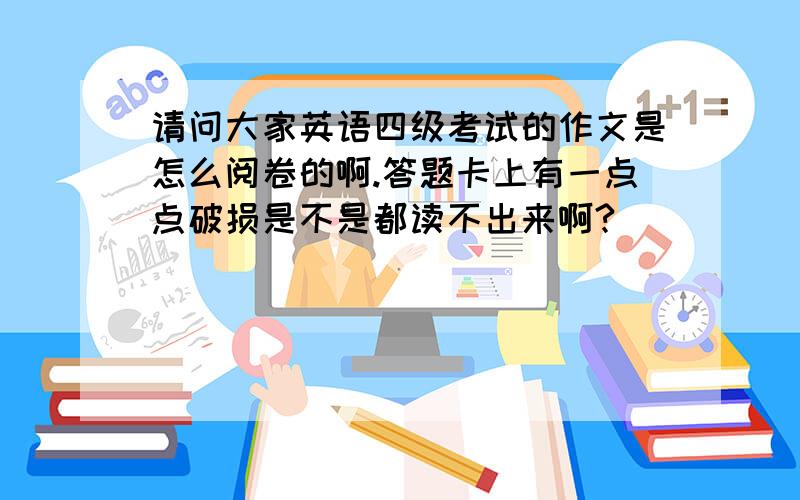 abc

1+1=

请问大家英语四级考试的作文是怎么阅卷的啊.答题卡上有一点点破损是不是都读不出来啊?